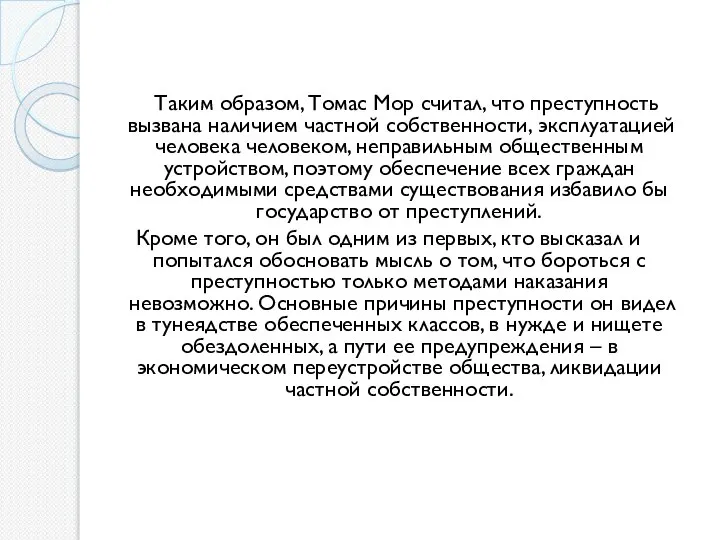 Таким образом, Томас Мор считал, что преступность вызвана наличием частной собственности, эксплуатацией человека человеком, неправильным общественным устройством, поэтому обеспечение всех граждан необходимыми средствами существования избавило бы государство от преступлений.

Кроме того, он был одним из первых, кто высказал и попытался обосновать мысль о том, что бороться с преступностью только методами наказания невозможно. Основные причины преступности он видел в тунеядстве обеспеченных классов, в нужде и нищете обездоленных, а пути ее предупреждения – в экономическом переустройстве общества, ликвидации частной собственности.